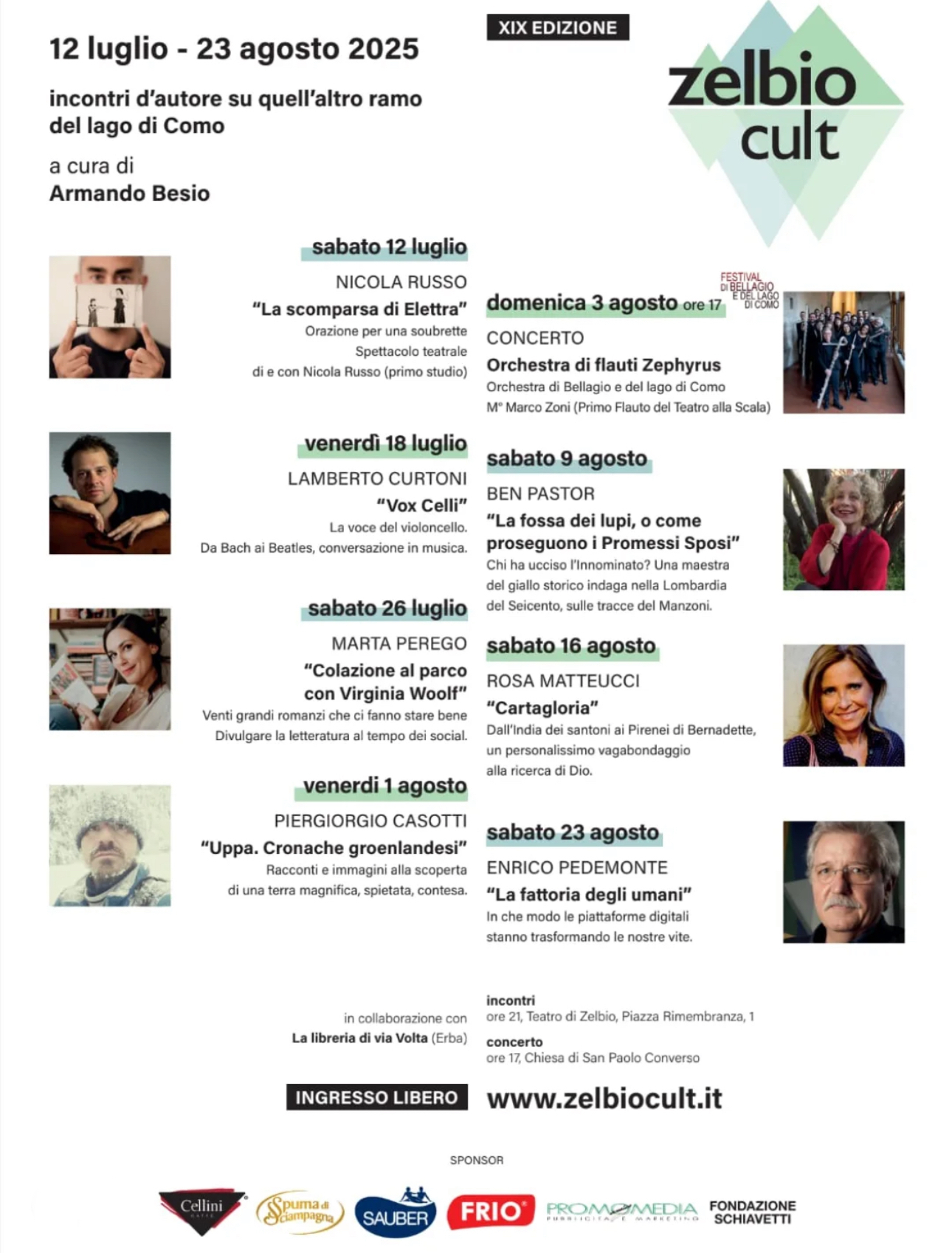 12 luglio - 23 agosto 2025

incontri d'autore su quell'altro ramo del lago di Como

a cura di
Armando Besio

XIX EDIZIONE

zelbio cult

sabato 12 luglio
NICOLA RUSSO
"La scomparsa di Elettra"
Orazione per una soubrette
Spettacolo teatrale
di e con Nicola Russo (primo studio)

venerdì 18 luglio
LAMBERTO CURTONI
"Vox Celli"
La voce del violoncello.
Da Bach ai Beatles, conversazione in musica.

sabato 26 luglio
MARTA PEREGO
"Colazione al parco con Virginia Woolf"
Venti grandi romanzi che ci fanno stare bene
Divulgare la letteratura al tempo dei social.

venerdì 1 agosto
PIERGIORGIO CASOTTI
"Uppa. Cronache groenlandesi"
Racconti e immagini alla scoperta
di una terra magnifica, spietata, contesa.

FESTIVAL DI BELLAGIO E DEL LAGO DI COMO

domenica 3 agosto ore 17
CONCERTO
Orchestra di flauti Zephyrus
Orchestra di Bellagio e del lago di Como
M° Marco Zoni (Primo Flauto del Teatro alla Scala)

sabato 9 agosto
BEN PASTOR
"La fossa dei lupi, o come proseguono i Promessi Sposi"
Chi ha ucciso l'Innominato? Una maestra del giallo storico indaga nella Lombardia del Seicento, sulle tracce del Manzoni.

sabato 16 agosto
ROSA MATTEUCCI
"Cartagloria"
Dall'India dei santoni ai Pirenei di Bernadette, un personalissimo vagabondaggio alla ricerca di Dio.

sabato 23 agosto
ENRICO PEDEMONTE
"La fattoria degli umani"
In che modo le piattaforme digitali stanno trasformando le nostre vite.

in collaborazione con
La libreria di via Volta (Erba)

incontri
ore 21, Teatro di Zelbio, Piazza Rimembranza, 1
concerto
ore 17, Chiesa di San Paolo Converso

INGRESSO LIBERO
www.zelbiocult.it

SPONSOR

Cellini CAFFÈ
Spuma di Sciampagna
SAUBER
FRIO
PROMOMEDIA PUBBLICITÀ E MARKETING
FONDAZIONE SCHIAVETTI